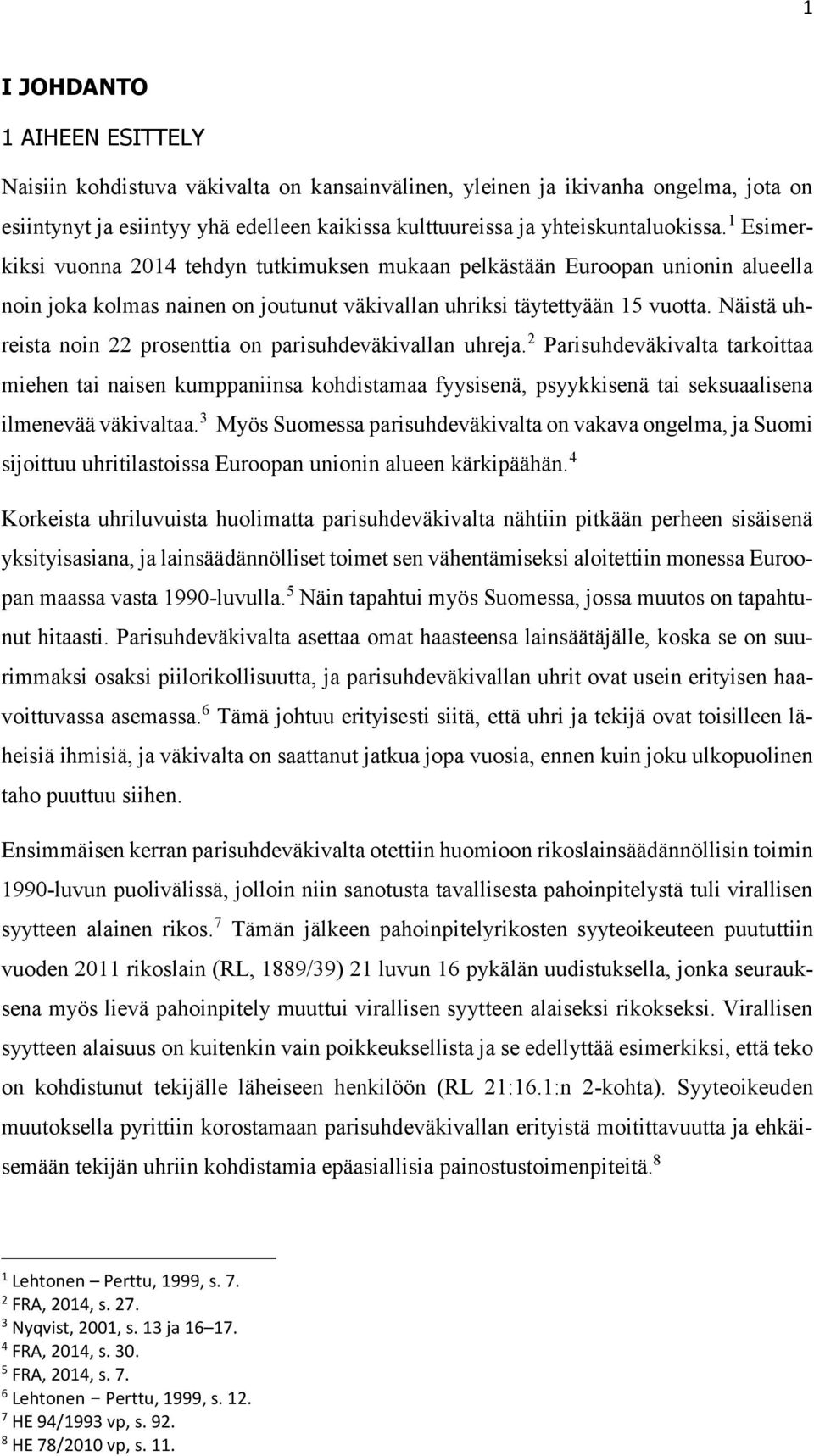 1

I JOHDANTO

1 AIHEEN ESITTELY

Naisiin kohdistuva väkivalta on kansainvälinen, yleinen ja ikivanha ongelma, jota on esiintynyt ja esiintyy yhä edelleen kaikissa kulttuureissa ja yhteiskuntaluokissa.$^1$ Esimerkiksi vuonna 2014 tehdyn tutkimuksen mukaan pelkästään Euroopan unionin alueella noin joka kolmas nainen on joutunut väkivallan uhriksi täytettyään 15 vuotta. Näistä uhreista noin 22 prosenttia on parisuhdeväkivallan uhreja.$^2$ Parisuhdeväkivalta tarkoittaa miehen tai naisen kumppaniinsa kohdistamaa fyysisenä, psyykkisenä tai seksuaalisena ilmenevää väkivaltaa.$^3$ Myös Suomessa parisuhdeväkivalta on vakava ongelma, ja Suomi sijoittuu uhritilastoissa Euroopan unionin alueen kärkipäähän.$^4$

Korkeista uhriluvuista huolimatta parisuhdeväkivalta nähtiin pitkään perheen sisäisenä yksityisasiana, ja lainsäädännölliset toimet sen vähentämiseksi aloitettiin monessa Euroopan maassa vasta 1990-luvulla.$^5$ Näin tapahtui myös Suomessa, jossa muutos on tapahtunut hitaasti. Parisuhdeväkivalta asettaa omat haasteensa lainsäätäjälle, koska se on suurimmaksi osaksi piilorikollisuutta, ja parisuhdeväkivallan uhrit ovat usein erityisen haavoittuvassa asemassa.$^6$ Tämä johtuu erityisesti siitä, että uhri ja tekijä ovat toisilleen läheisiä ihmisiä, ja väkivalta on saattanut jatkua jopa vuosia, ennen kuin joku ulkopuolinen taho puuttuu siihen.

Ensimmäisen kerran parisuhdeväkivalta otettiin huomioon rikoslainsäädännöllisin toimin 1990-luvun puolivälissä, jolloin niin sanotusta tavallisesta pahoinpitelystä tuli virallisen syytteen alainen rikos.$^7$ Tämän jälkeen pahoinpitelyrikosten syyteoikeuteen puututtiin vuoden 2011 rikoslain (RL, 1889/39) 21 luvun 16 pykälän uudistuksella, jonka seurauksena myös lievä pahoinpitely muuttui virallisen syytteen alaiseksi rikokseksi. Virallisen syytteen alaisuus on kuitenkin vain poikkeuksellista ja se edellyttää esimerkiksi, että teko on kohdistunut tekijälle läheiseen henkilöön (RL 21:16.1:n 2-kohta). Syyteoikeuden muutoksella pyrittiin korostamaan parisuhdeväkivallan erityistä moitittavuutta ja ehkäisemään tekijän uhriin kohdistamia epäasiallisia painostustoimenpiteitä.$^8$

$^1$ Lehtonen – Perttu, 1999, s. 7.
$^2$ FRA, 2014, s. 27.
$^3$ Nyqvist, 2001, s. 13 ja 16–17.
$^4$ FRA, 2014, s. 30.
$^5$ FRA, 2014, s. 7.
$^6$ Lehtonen – Perttu, 1999, s. 12.
$^7$ HE 94/1993 vp, s. 92.
$^8$ HE 78/2010 vp, s. 11.